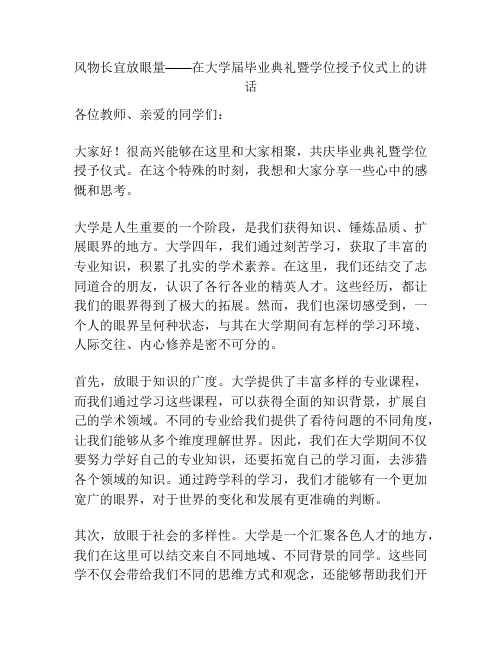 风物长宜放眼量——在大学届毕业典礼暨学位授予仪式上的讲话

各位教师、亲爱的同学们：

大家好！很高兴能够在这里和大家相聚，共庆毕业典礼暨学位授予仪式。在这个特殊的时刻，我想和大家分享一些心中的感慨和思考。

大学是人生重要的一个阶段，是我们获得知识、锤炼品质、扩展眼界的地方。大学四年，我们通过刻苦学习，获取了丰富的专业知识，积累了扎实的学术素养。在这里，我们还结交了志同道合的朋友，认识了各行各业的精英人才。这些经历，都让我们的眼界得到了极大的拓展。然而，我们也深切感受到，一个人的眼界呈何种状态，与其在大学期间有怎样的学习环境、人际交往、内心修养是密不可分的。

首先，放眼于知识的广度。大学提供了丰富多样的专业课程，而我们通过学习这些课程，可以获得全面的知识背景，扩展自己的学术领域。不同的专业给我们提供了看待问题的不同角度，让我们能够从多个维度理解世界。因此，我们在大学期间不仅要努力学好自己的专业知识，还要拓宽自己的学习面，去涉猎各个领域的知识。通过跨学科的学习，我们才能够有一个更加宽广的眼界，对于世界的变化和发展有更准确的判断。

其次，放眼于社会的多样性。大学是一个汇聚各色人才的地方，我们在这里可以结交来自不同地域、不同背景的同学。这些同学不仅会带给我们不同的思维方式和观念，还能够帮助我们开